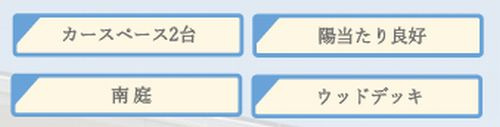 カースペース2台

陽当たり良好

南庭

ウッドデッキ